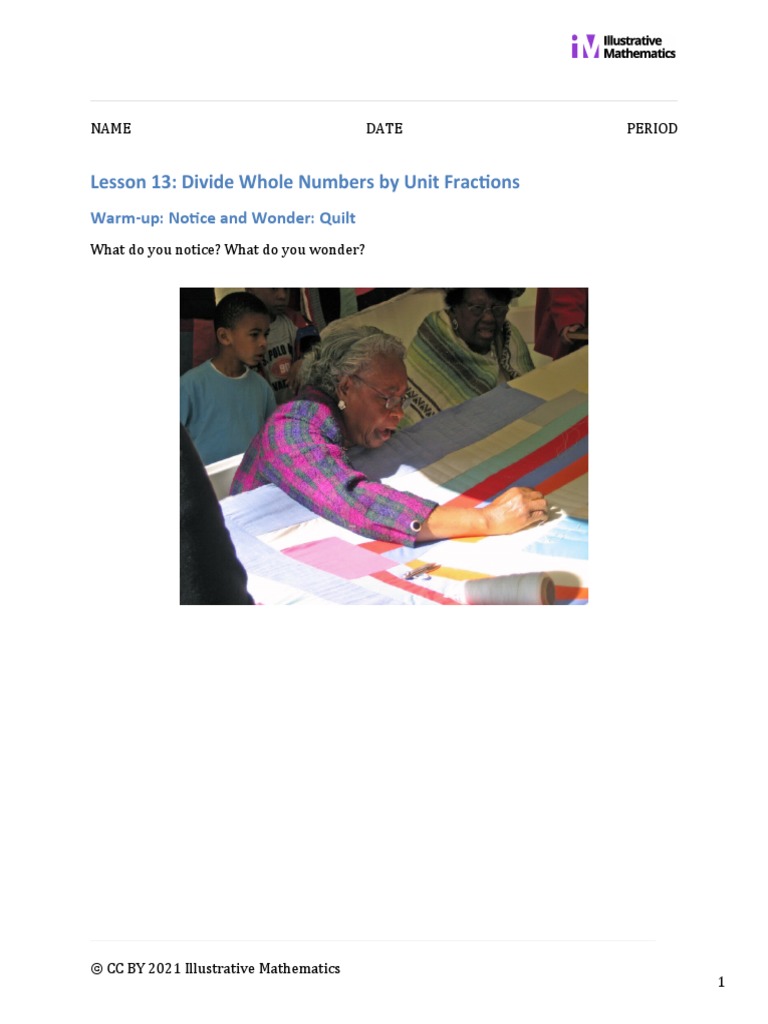 Illustrative Mathematics

NAME DATE PERIOD

Lesson 13: Divide Whole Numbers by Unit Fractions

Warm-up: Notice and Wonder: Quilt

What do you notice? What do you wonder?

© CC BY 2021 Illustrative Mathematics

1